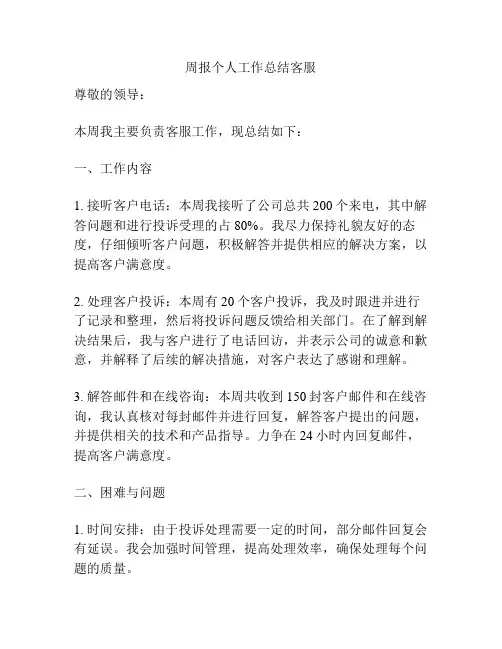 周报个人工作总结客服

尊敬的领导：

本周我主要负责客服工作，现总结如下：

一、工作内容

1. 接听客户电话：本周我接听了公司总共 200 个来电，其中解答问题和进行投诉受理的占 80%。我尽力保持礼貌友好的态度，仔细倾听客户问题，积极解答并提供相应的解决方案，以提高客户满意度。

2. 处理客户投诉：本周有 20 个客户投诉，我及时跟进并进行了记录和整理，然后将投诉问题反馈给相关部门。在了解到解决结果后，我与客户进行了电话回访，并表示公司的诚意和歉意，并解释了后续的解决措施，对客户表达了感谢和理解。

3. 解答邮件和在线咨询：本周共收到 150 封客户邮件和在线咨询，我认真核对每封邮件并进行回复，解答客户提出的问题，并提供相关的技术和产品指导。力争在 24 小时内回复邮件，提高客户满意度。

二、困难与问题

1. 时间安排：由于投诉处理需要一定的时间，部分邮件回复会有延误。我会加强时间管理，提高处理效率，确保处理每个问题的质量。